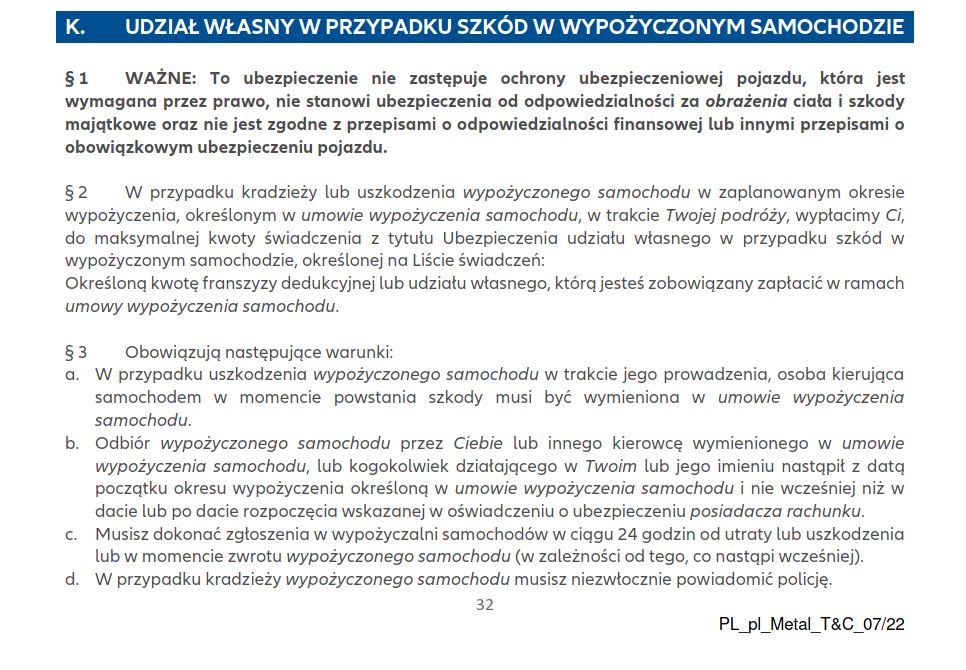 K. UDZIAŁ WŁASNY W PRZYPADKU SZKÓD W WYPOŻYCZONYM SAMOCHODZIE

§ 1 WAŻNE: To ubezpieczenie nie zastępuje ochrony ubezpieczeniowej pojazdu, która jest wymagana przez prawo, nie stanowi ubezpieczenia od odpowiedzialności za obrażenia ciała i szkody majątkowe oraz nie jest zgodne z przepisami o odpowiedzialności finansowej lub innymi przepisami o obowiązkowym ubezpieczeniu pojazdu.

§ 2 W przypadku kradzieży lub uszkodzenia wypożyczonego samochodu w zaplanowanym okresie wypożyczenia, określonym w umowie wypożyczenia samochodu, w trakcie Twojej podróży, wypłacimy Ci, do maksymalnej kwoty świadczenia z tytułu Ubezpieczenia udziału własnego w przypadku szkód w wypożyczonym samochodzie, określonej na Liście świadczeń:
Określoną kwotę franszyzy dedukcyjnej lub udziału własnego, którą jesteś zobowiązany zapłacić w ramach umowy wypożyczenia samochodu.

§ 3 Obowiązują następujące warunki:
a. W przypadku uszkodzenia wypożyczonego samochodu w trakcie jego prowadzenia, osoba kierująca samochodem w momencie powstania szkody musi być wymieniona w umowie wypożyczenia samochodu.
b. Odbiór wypożyczonego samochodu przez Ciebie lub innego kierowcę wymienionego w umowie wypożyczenia samochodu, lub kogokolwiek działającego w Twoim lub jego imieniu nastąpił z datą początku okresu wypożyczenia określoną w umowie wypożyczenia samochodu i nie wcześniej niż w dacie lub po dacie rozpoczęcia wskazanej w oświadczeniu o ubezpieczeniu posiadacza rachunku.
c. Musisz dokonać zgłoszenia w wypożyczalni samochodów w ciągu 24 godzin od utraty lub uszkodzenia lub w momencie zwrotu wypożyczonego samochodu (w zależności od tego, co nastąpi wcześniej).
d. W przypadku kradzieży wypożyczonego samochodu musisz niezwłocznie powiadomić policję.

32

PL_pl_Metal_T&C_07/22